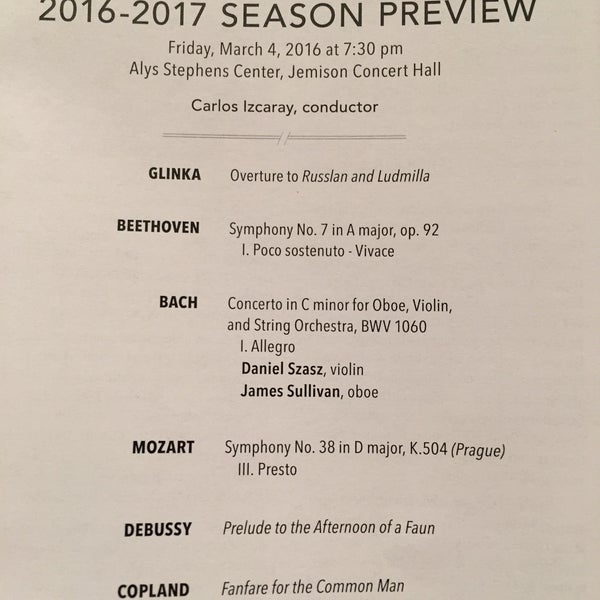 2016-2017 SEASON PREVIEW

Friday, March 4, 2016 at 7:30 pm
Alys Stephens Center, Jemison Concert Hall

Carlos Izcaray, conductor

GLINKA
Overture to Russlan and Ludmilla

BEETHOVEN
Symphony No. 7 in A major, op. 92
I. Poco sostenuto - Vivace

BACH
Concerto in C minor for Oboe, Violin, and String Orchestra, BWV 1060
I. Allegro
Daniel Szasz, violin
James Sullivan, oboe

MOZART
Symphony No. 38 in D major, K.504 (Prague)
III. Presto

DEBUSSY
Prelude to the Afternoon of a Faun

COPLAND
Fanfare for the Common Man